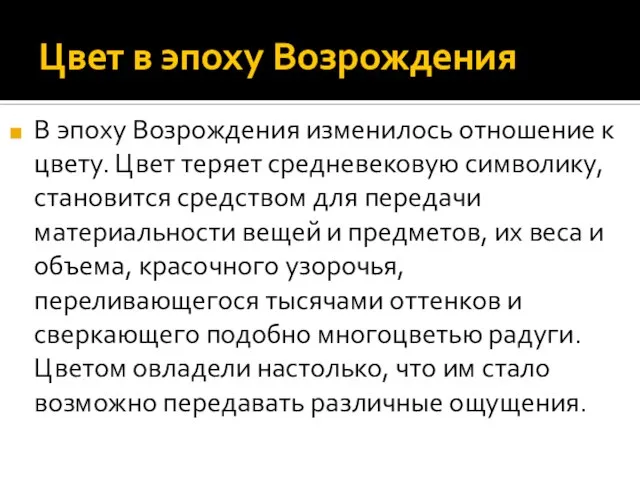 Цвет в эпоху Возрождения

В эпоху Возрождения изменилось отношение к цвету. Цвет теряет средневековую символику, становится средством для передачи материальности вещей и предметов, их веса и объема, красочного узорочья, переливающегося тысячами оттенков и сверкающего подобно многоцветью радуги. Цветом овладели настолько, что им стало возможно передавать различные ощущения.